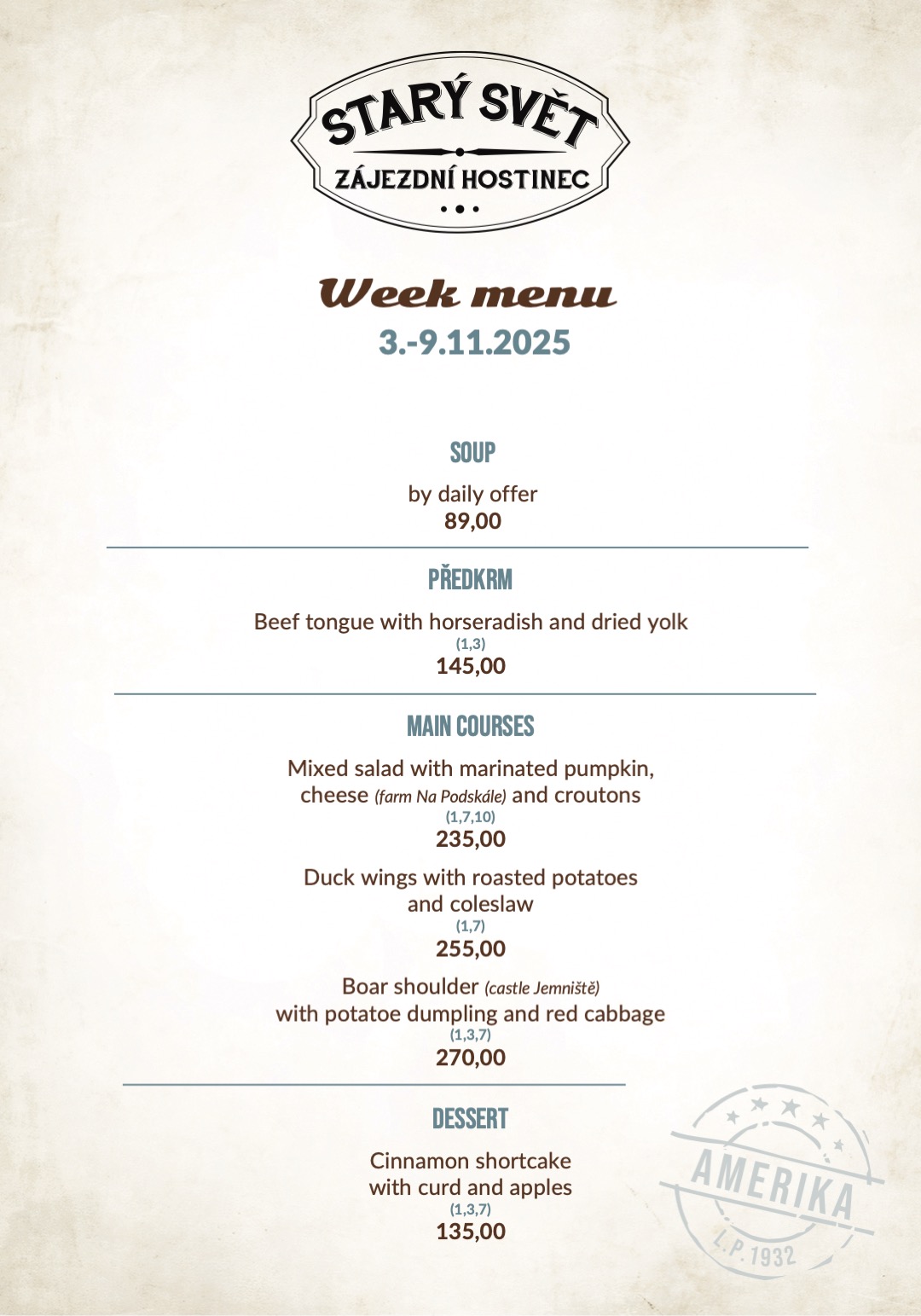 STARÝ SVĚT
ZÁJEZDNÍ HOSTINEC

Week menu
3.-9.11.2025

SOUP

by daily offer
89,00

PŘEDKRM

Beef tongue with horseradish and dried yolk
(1,3)
145,00

MAIN COURSES

Mixed salad with marinated pumpkin, cheese (farm Na Podskále) and croutons
(1,7,10)
235,00

Duck wings with roasted potatoes and coleslaw
(1,7)
255,00

Boar shoulder (castle Jemniště) with potatoe dumpling and red cabbage
(1,3,7)
270,00

DESSERT

Cinnamon shortcake with curd and apples
(1,3,7)
135,00

AMERIKA
L.P. 1932